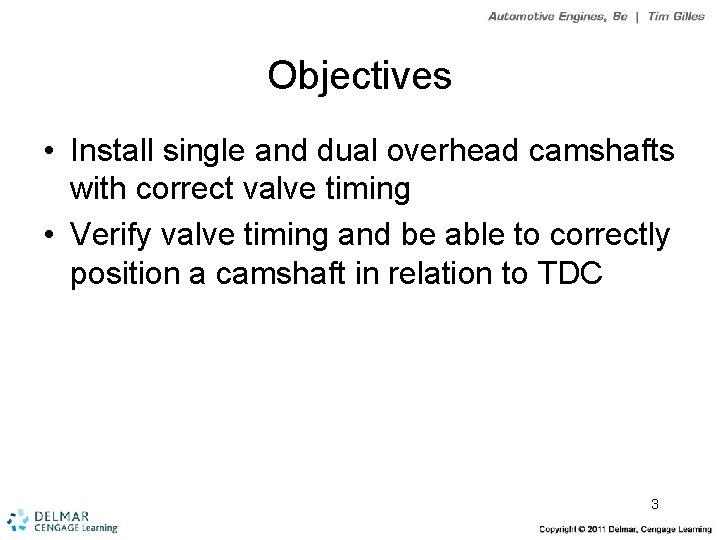 Automotive Engines, 8e | Tim Gilles

Objectives

• Install single and dual overhead camshafts with correct valve timing
• Verify valve timing and be able to correctly position a camshaft in relation to TDC

3

DELMAR
CENGAGE Learning

Copyright © 2011 Delmar, Cengage Learning